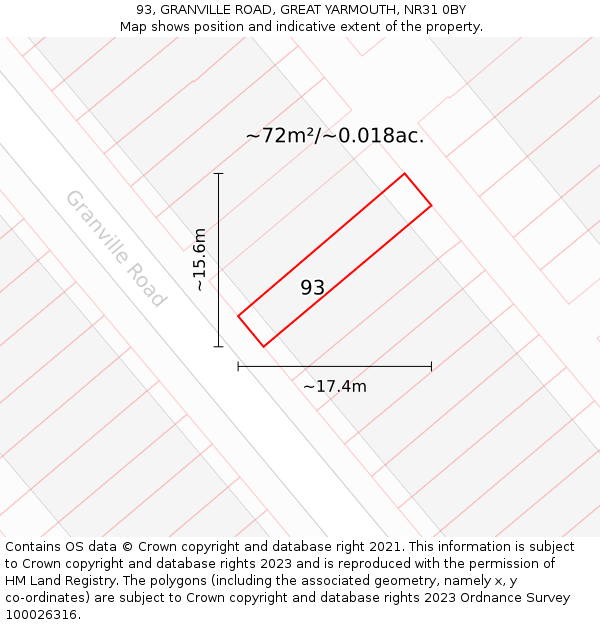 93, GRANVILLE ROAD, GREAT YARMOUTH, NR31 0BY
Map shows position and indicative extent of the property.

~72m²/~0.018ac.

Granville Road

~15.6m

93

~17.4m

Contains OS data © Crown copyright and database right 2021. This information is subject to Crown copyright and database rights 2023 and is reproduced with the permission of HM Land Registry. The polygons (including the associated geometry, namely x, y co-ordinates) are subject to Crown copyright and database rights 2023 Ordnance Survey 100026316.